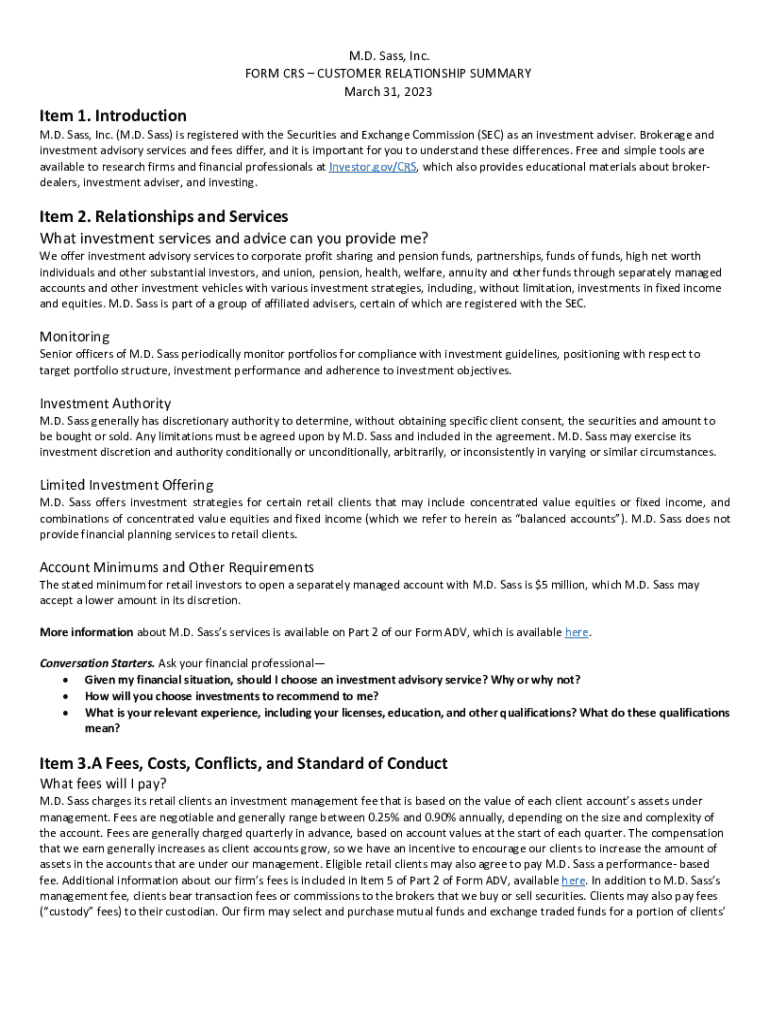 M.D. Sass, Inc.
FORM CRS – CUSTOMER RELATIONSHIP SUMMARY
March 31, 2023

Item 1. Introduction
M.D. Sass, Inc. (M.D. Sass) is registered with the Securities and Exchange Commission (SEC) as an investment adviser. Brokerage and investment advisory services and fees differ, and it is important for you to understand these differences. Free and simple tools are available to research firms and financial professionals at Investor.gov/CRS, which also provides educational materials about broker-dealers, investment adviser, and investing.

Item 2. Relationships and Services
What investment services and advice can you provide me?
We offer investment advisory services to corporate profit sharing and pension funds, partnerships, funds of funds, high net worth individuals and other substantial investors, and union, pension, health, welfare, annuity and other funds through separately managed accounts and other investment vehicles with various investment strategies, including, without limitation, investments in fixed income and equities. M.D. Sass is part of a group of affiliated advisers, certain of which are registered with the SEC.

Monitoring
Senior officers of M.D. Sass periodically monitor portfolios for compliance with investment guidelines, positioning with respect to target portfolio structure, investment performance and adherence to investment objectives.

Investment Authority
M.D. Sass generally has discretionary authority to determine, without obtaining specific client consent, the securities and amount to be bought or sold. Any limitations must be agreed upon by M.D. Sass and included in the agreement. M.D. Sass may exercise its investment discretion and authority conditionally or unconditionally, arbitrarily, or inconsistently in varying or similar circumstances.

Limited Investment Offering
M.D. Sass offers investment strategies for certain retail clients that may include concentrated value equities or fixed income, and combinations of concentrated value equities and fixed income (which we refer to herein as "balanced accounts"). M.D. Sass does not provide financial planning services to retail clients.

Account Minimums and Other Requirements
The stated minimum for retail investors to open a separately managed account with M.D. Sass is $5 million, which M.D. Sass may accept a lower amount in its discretion.

More information about M.D. Sass's services is available on Part 2 of our Form ADV, which is available here.

Conversation Starters. Ask your financial professional—
• Given my financial situation, should I choose an investment advisory service? Why or why not?
• How will you choose investments to recommend to me?
• What is your relevant experience, including your licenses, education, and other qualifications? What do these qualifications mean?

Item 3.A Fees, Costs, Conflicts, and Standard of Conduct
What fees will I pay?
M.D. Sass charges its retail clients an investment management fee that is based on the value of each client account's assets under management. Fees are negotiable and generally range between 0.25% and 0.90% annually, depending on the size and complexity of the account. Fees are generally charged quarterly in advance, based on account values at the start of each quarter. The compensation that we earn generally increases as client accounts grow, so we have an incentive to encourage our clients to increase the amount of assets in the accounts that are under our management. Eligible retail clients may also agree to pay M.D. Sass a performance- based fee. Additional information about our firm's fees is included in Item 5 of Part 2 of Form ADV, available here. In addition to M.D. Sass's management fee, clients bear transaction fees or commissions to the brokers that we buy or sell securities. Clients may also pay fees ("custody" fees) to their custodian. Our firm may select and purchase mutual funds and exchange traded funds for a portion of clients'